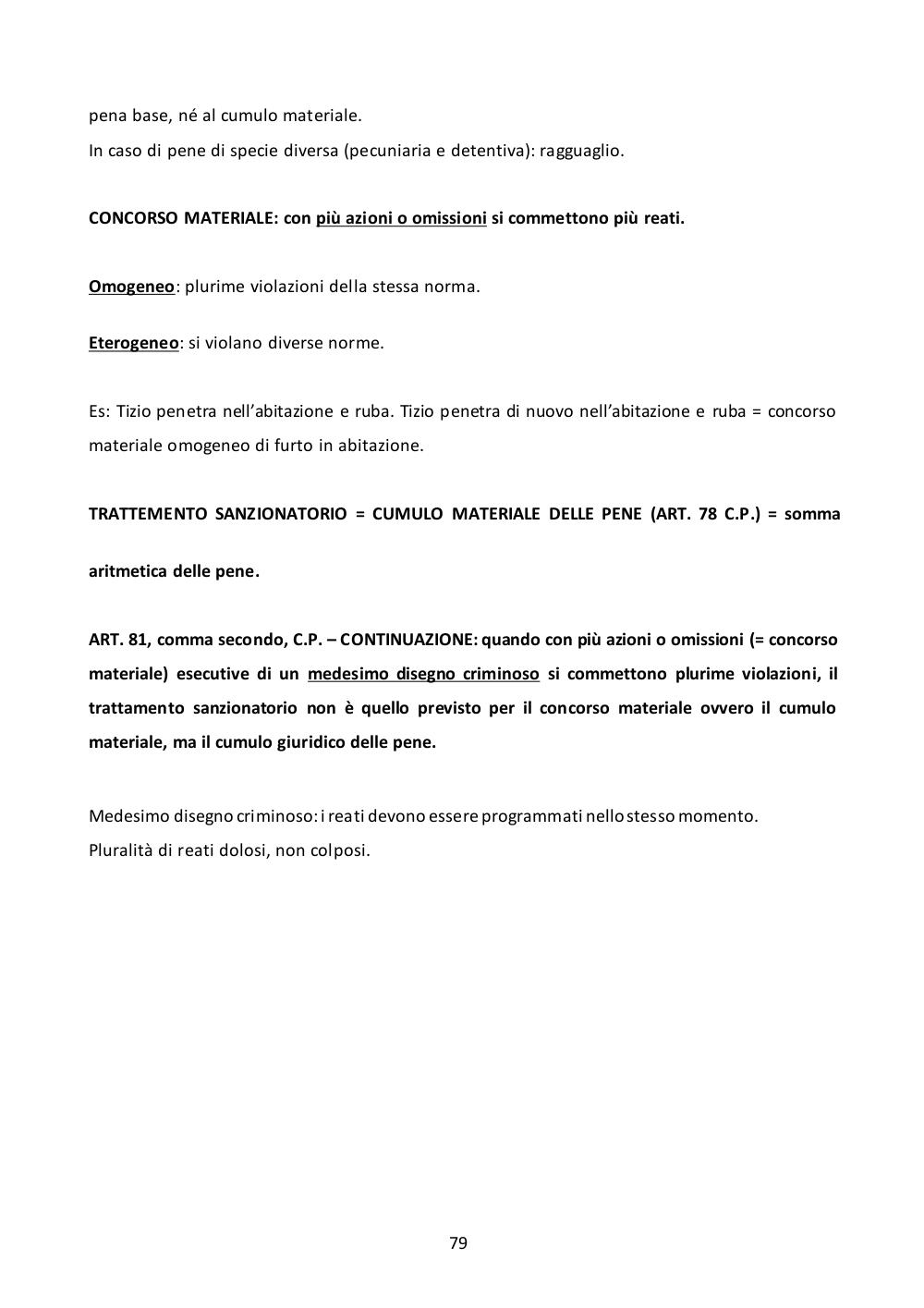 pena base, né al cumulo materiale.
In caso di pene di specie diversa (pecuniaria e detentiva): ragguaglio.

CONCORSO MATERIALE: con più azioni o omissioni si commettono più reati.

Omogeneo: plurime violazioni della stessa norma.

Eterogeneo: si violano diverse norme.

Es: Tizio penetra nell'abitazione e ruba. Tizio penetra di nuovo nell'abitazione e ruba = concorso materiale omogeneo di furto in abitazione.

TRATTEMENTO SANZIONATORIO = CUMULO MATERIALE DELLE PENE (ART. 78 C.P.) = somma aritmetica delle pene.

ART. 81, comma secondo, C.P. – CONTINUAZIONE: quando con più azioni o omissioni (= concorso materiale) esecutive di un medesimo disegno criminoso si commettono plurime violazioni, il trattamento sanzionatorio non è quello previsto per il concorso materiale ovvero il cumulo materiale, ma il cumulo giuridico delle pene.

Medesimo disegno criminoso: i reati devono essere programmati nello stesso momento.
Pluralità di reati dolosi, non colposi.

79